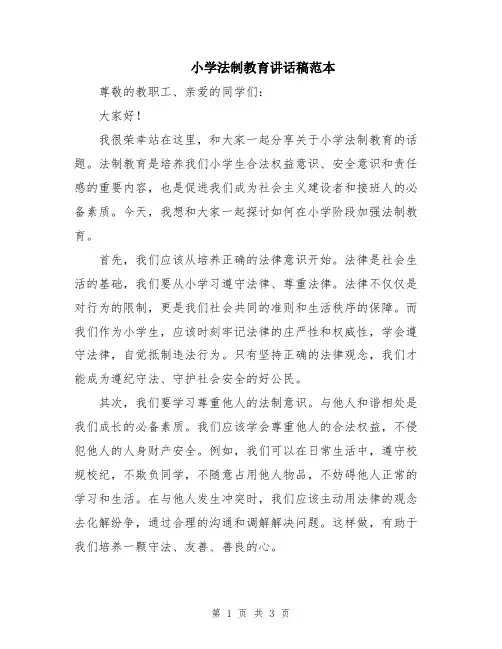 小学法制教育讲话稿范本

尊敬的教职工、亲爱的同学们：

大家好！

我很荣幸站在这里，和大家一起分享关于小学法制教育的话题。法制教育是培养我们小学生合法权益意识、安全意识和责任感的重要内容，也是促进我们成为社会主义建设者和接班人的必备素质。今天，我想和大家一起探讨如何在小学阶段加强法制教育。

首先，我们应该从培养正确的法律意识开始。法律是社会生活的基础，我们要从小学习遵守法律、尊重法律。法律不仅仅是对行为的限制，更是我们社会共同的准则和生活秩序的保障。而我们作为小学生，应该时刻牢记法律的庄严性和权威性，学会遵守法律，自觉抵制违法行为。只有坚持正确的法律观念，我们才能成为遵纪守法、守护社会安全的好公民。

其次，我们要学习尊重他人的法制意识。与他人和谐相处是我们成长的必备素质。我们应该学会尊重他人的合法权益，不侵犯他人的人身财产安全。例如，我们可以在日常生活中，遵守校规校纪，不欺负同学，不随意占用他人物品，不妨碍他人正常的学习和生活。在与他人发生冲突时，我们应该主动用法律的观念去化解纷争，通过合理的沟通和调解解决问题。这样做，有助于我们培养一颗守法、友善、善良的心。

第 1 页 共 3 页